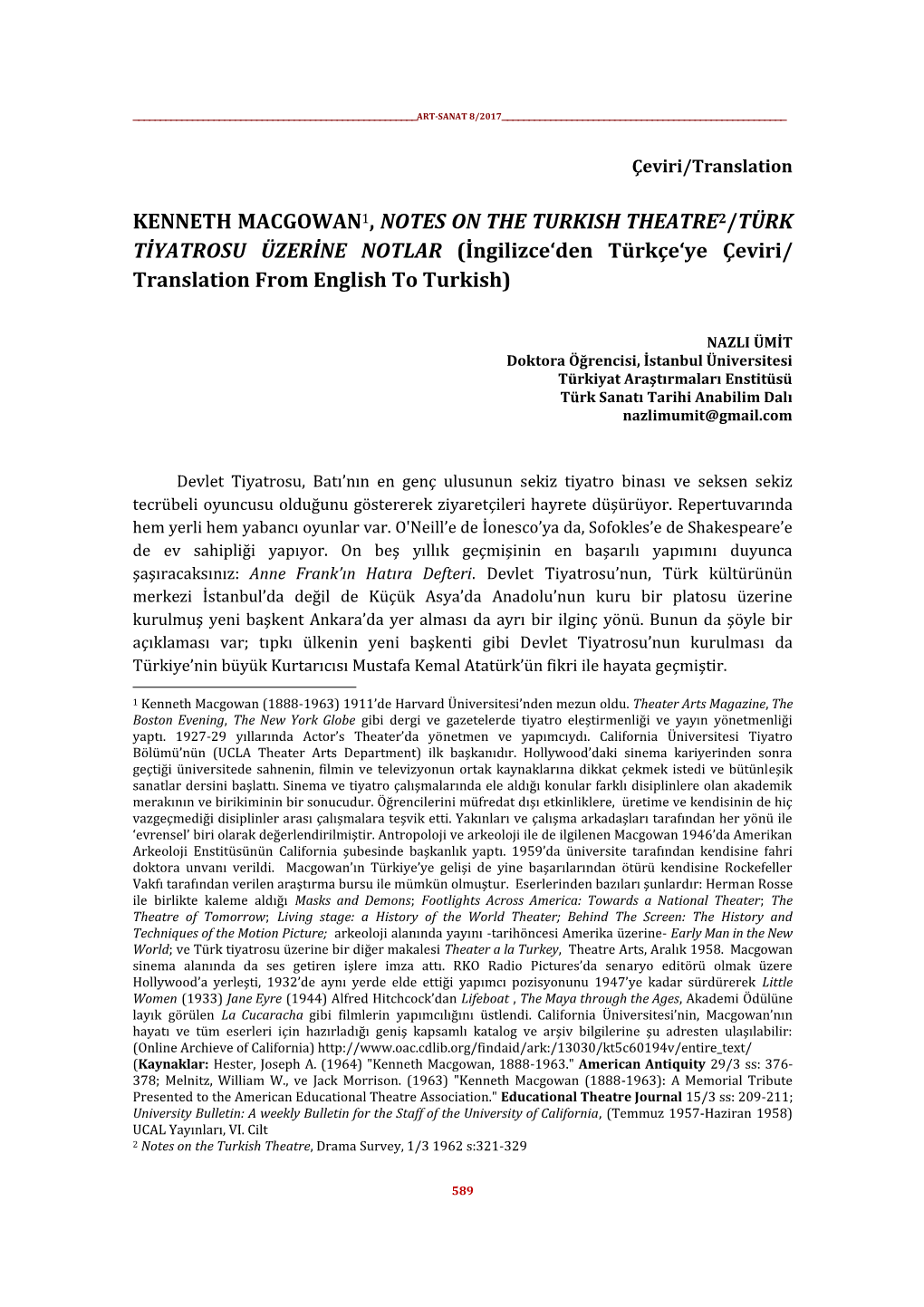 ART-SANAT 8/2017

Çeviri/Translation

KENNETH MACGOWAN$^1$, NOTES ON THE TURKISH THEATRE$^2$/TÜRK TİYATROSU ÜZERİNE NOTLAR (İngilizce'den Türkçe'ye Çeviri/ Translation From English To Turkish)

NAZLI ÜMİT
Doktora Öğrencisi, İstanbul Üniversitesi
Türkiyat Araştırmaları Enstitüsü
Türk Sanatı Tarihi Anabilim Dalı
nazlimumit@gmail.com

Devlet Tiyatrosu, Batı'nın en genç ulusunun sekiz tiyatro binası ve seksen sekiz tecrübeli oyuncusu olduğunu göstererek ziyaretçileri hayrete düşürüyor. Repertuvarında hem yerli hem yabancı oyunlar var. O'Neill'e de İonesco'ya da, Sofokles'e de Shakespeare'e de ev sahipliği yapıyor. On beş yıllık geçmişinin en başarılı yapımını duyunca şaşıracaksınız: Anne Frank'ın Hatıra Defteri. Devlet Tiyatrosu'nun, Türk kültürünün merkezi İstanbul'da değil de Küçük Asya'da Anadolu'nun kuru bir platosu üzerine kurulmuş yeni başkent Ankara'da yer alması da ayrı bir ilginç yönü. Bunun da şöyle bir açıklaması var; tıpkı ülkenin yeni başkenti gibi Devlet Tiyatrosu'nun kurulması da Türkiye'nin büyük Kurtarıcısı Mustafa Kemal Atatürk'ün fikri ile hayata geçmiştir.

$^1$ Kenneth Macgowan (1888-1963) 1911'de Harvard Üniversitesi'nden mezun oldu. Theater Arts Magazine, The Boston Evening, The New York Globe gibi dergi ve gazetelerde tiyatro eleştirmenliği ve yayın yönetmenliği yaptı. 1927-29 yıllarında Actor's Theater'da yönetmen ve yapımcıydı. California Üniversitesi Tiyatro Bölümü'nün (UCLA Theater Arts Department) ilk başkanıdır. Hollywood'daki sinema kariyerinden sonra geçtiği üniversitede sahnenin, filmin ve televizyonun ortak kaynaklarına dikkat çekmek istedi ve bütünleşik sanatlar dersini başlattı. Sinema ve tiyatro çalışmalarında ele aldığı konular farklı disiplinlere olan akademik merakının ve birikiminin bir sonucudur. Öğrencilerini müfredat dışı etkinliklere, üretime ve kendisinin de hiç vazgeçmediği disiplinler arası çalışmalara teşvik etti. Yakınları ve çalışma arkadaşları tarafından her yönü ile 'evrensel' biri olarak değerlendirilmiştir. Antropoloji ve arkeoloji ile de ilgilenen Macgowan 1946'da Amerikan Arkeoloji Enstitüsünün California şubesinde başkanlık yaptı. 1959'da üniversite tarafından kendisine fahri doktora unvanı verildi. Macgowan'ın Türkiye'ye gelişi de yine başarılarından ötürü kendisine Rockefeller Vakfı tarafından verilen araştırma bursu ile mümkün olmuştur. Eserlerinden bazıları şunlardır: Herman Rosse ile birlikte kaleme aldığı Masks and Demons; Footlights Across America: Towards a National Theater; The Theatre of Tomorrow; Living stage: a History of the World Theater; Behind The Screen: The History and Techniques of the Motion Picture; arkeoloji alanında yayını -tarihöncesi Amerika üzerine- Early Man in the New World; ve Türk tiyatrosu üzerine bir diğer makalesi Theater a la Turkey, Theatre Arts, Aralık 1958. Macgowan sinema alanında da ses getiren işlere imza attı. RKO Radio Pictures'da senaryo editörü olmak üzere Hollywood'a yerleşti, 1932'de aynı yerde elde ettiği yapımcı pozisyonunu 1947'ye kadar sürdürerek Little Women (1933) Jane Eyre (1944) Alfred Hitchcock'dan Lifeboat , The Maya through the Ages, Akademi Ödülüne layık görülen La Cucaracha gibi filmlerin yapımcılığını üstlendi. California Üniversitesi'nin, Macgowan'nın hayatı ve tüm eserleri için hazırladığı geniş kapsamlı katalog ve arşiv bilgilerine şu adresten ulaşılabilir: (Online Archieve of California) http://www.oac.cdlib.org/findaid/ark:/13030/kt5c60194v/entire_text/ (Kaynaklar: Hester, Joseph A. (1964) "Kenneth Macgowan, 1888-1963." American Antiquity 29/3 ss: 376-378; Melnitz, William W., ve Jack Morrison. (1963) "Kenneth Macgowan (1888-1963): A Memorial Tribute Presented to the American Educational Theatre Association." Educational Theatre Journal 15/3 ss: 209-211; University Bulletin: A weekly Bulletin for the Staff of the University of California, (Temmuz 1957-Haziran 1958) UCAL Yayınları, VI. Cilt
$^2$ Notes on the Turkish Theatre, Drama Survey, 1/3 1962 s:321-329

589